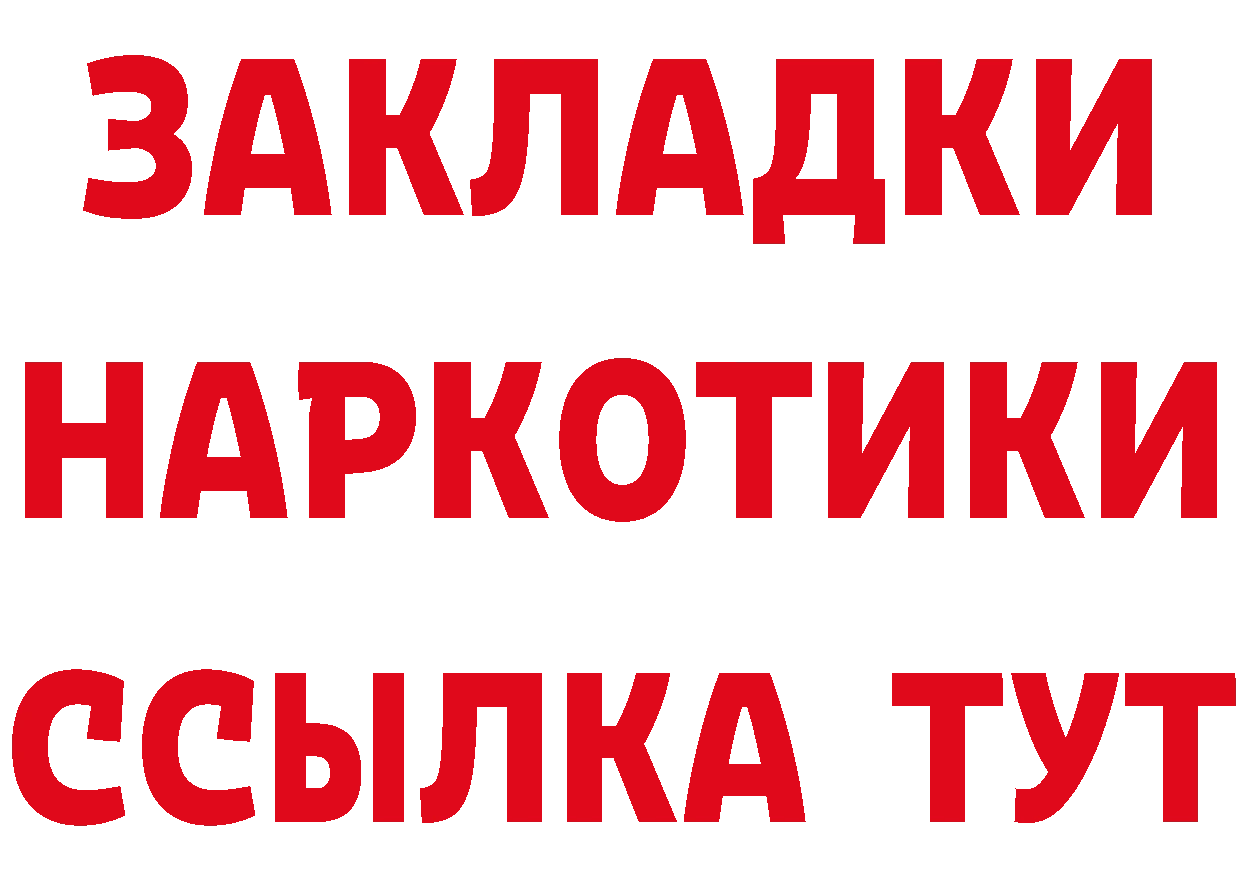 ЗАКЛАДКИ
НАРКОТИКИ
ССЫЛКА ТУТ